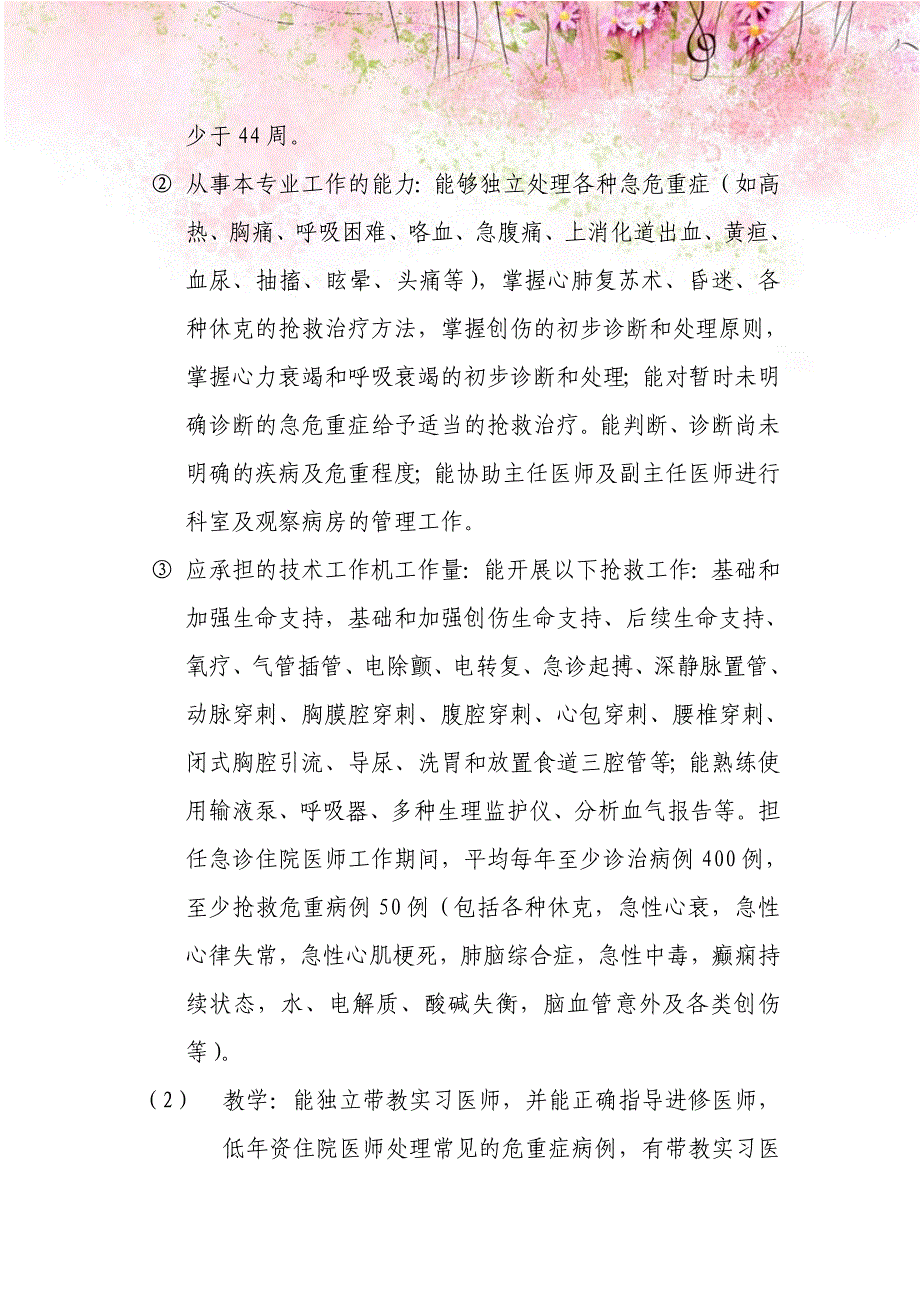 少于44周。

② 从事本专业工作的能力：能够独立处理各种急危重症（如高热、胸痛、呼吸困难、咯血、急腹痛、上消化道出血、黄疸、血尿、抽搐、眩晕、头痛等），掌握心肺复苏术、昏迷、各种休克的抢救治疗方法，掌握创伤的初步诊断和处理原则，掌握心力衰竭和呼吸衰竭的初步诊断和处理；能对暂时未明确诊断的急危重症给予适当的抢救治疗。能判断、诊断尚未明确的疾病及危重程度；能协助主任医师及副主任医师进行科室及观察病房的管理工作。

③ 应承担的技术工作机工作量：能开展以下抢救工作：基础和加强生命支持，基础和加强创伤生命支持、后续生命支持、氧疗、气管插管、电除颤、电转复、急诊起搏、深静脉置管、动脉穿刺、胸膜腔穿刺、腹腔穿刺、心包穿刺、腰椎穿刺、闭式胸腔引流、导尿、洗胃和放置食道三腔管等；能熟练使用输液泵、呼吸器、多种生理监护仪、分析血气报告等。担任急诊住院医师工作期间，平均每年至少诊治病例400例，至少抢救危重病例50例（包括各种休克，急性心衰，急性心律失常，急性心肌梗死，肺脑综合症，急性中毒，癫痫持续状态，水、电解质、酸碱失衡，脑血管意外及各类创伤等）。

（2） 教学：能独立带教实习医师，并能正确指导进修医师，低年资住院医师处理常见的危重症病例，有带教实习医